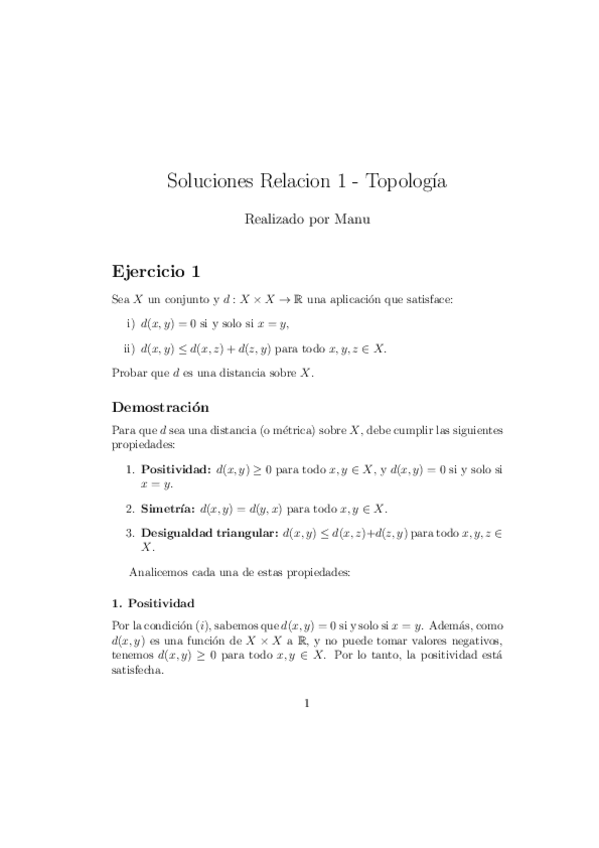 Soluciones Relacion 1 - Topología

Realizado por Manu

Ejercicio 1

Sea $X$ un conjunto y $d : X \times X \to \mathbb{R}$ una aplicación que satisface:

i) $d(x, y) = 0$ si y solo si $x = y$,

ii) $d(x, y) \leq d(x, z) + d(z, y)$ para todo $x, y, z \in X$.

Probar que $d$ es una distancia sobre $X$.

Demostración

Para que $d$ sea una distancia (o métrica) sobre $X$, debe cumplir las siguientes propiedades:

1. Positividad: $d(x, y) \geq 0$ para todo $x, y \in X$, y $d(x, y) = 0$ si y solo si $x = y$.

2. Simetría: $d(x, y) = d(y, x)$ para todo $x, y \in X$.

3. Desigualdad triangular: $d(x, y) \leq d(x, z) + d(z, y)$ para todo $x, y, z \in X$.

Analicemos cada una de estas propiedades:

1. Positividad

Por la condición $(i)$, sabemos que $d(x, y) = 0$ si y solo si $x = y$. Además, como $d(x, y)$ es una función de $X \times X$ a $\mathbb{R}$, y no puede tomar valores negativos, tenemos $d(x, y) \geq 0$ para todo $x, y \in X$. Por lo tanto, la positividad está satisfecha.

1